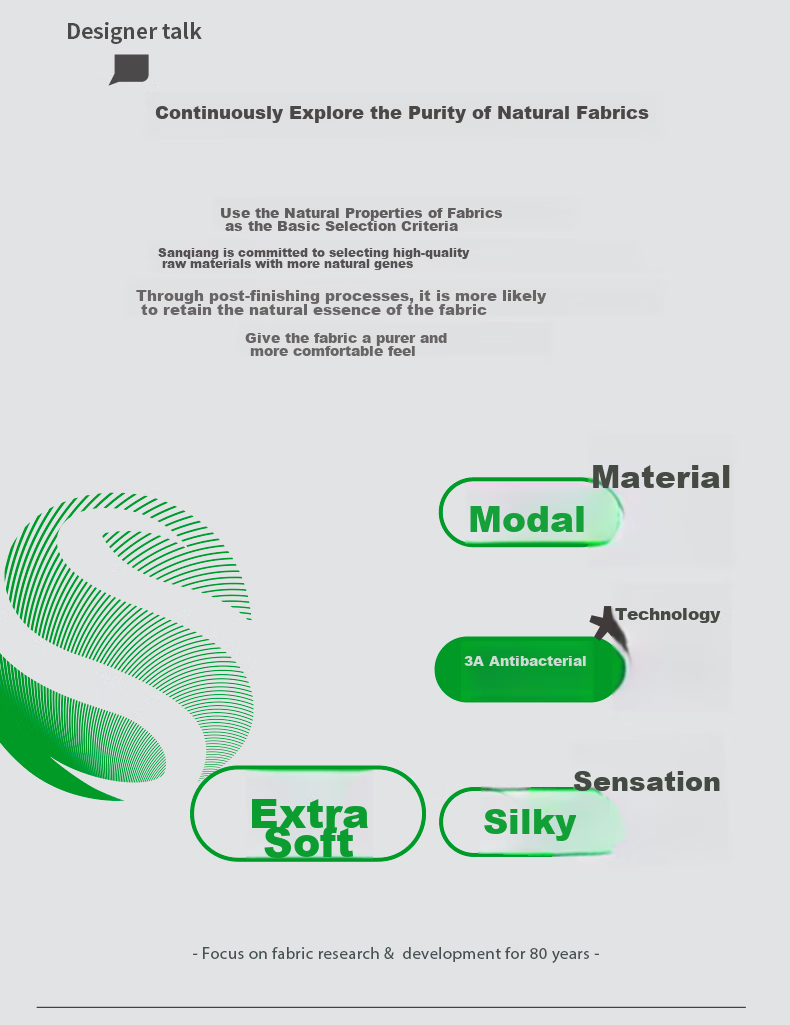 Designer talk

Continuously Explore the Purity of Natural Fabrics

Use the Natural Properties of Fabrics as the Basic Selection Criteria

Sanqiang is committed to selecting high-quality raw materials with more natural genes

Through post-finishing processes, it is more likely to retain the natural essence of the fabric

Give the fabric a purer and more comfortable feel

Material

Modal

Technology

3A Antibacterial

Sensation

Extra Soft

Silky

- Focus on fabric research & development for 80 years -